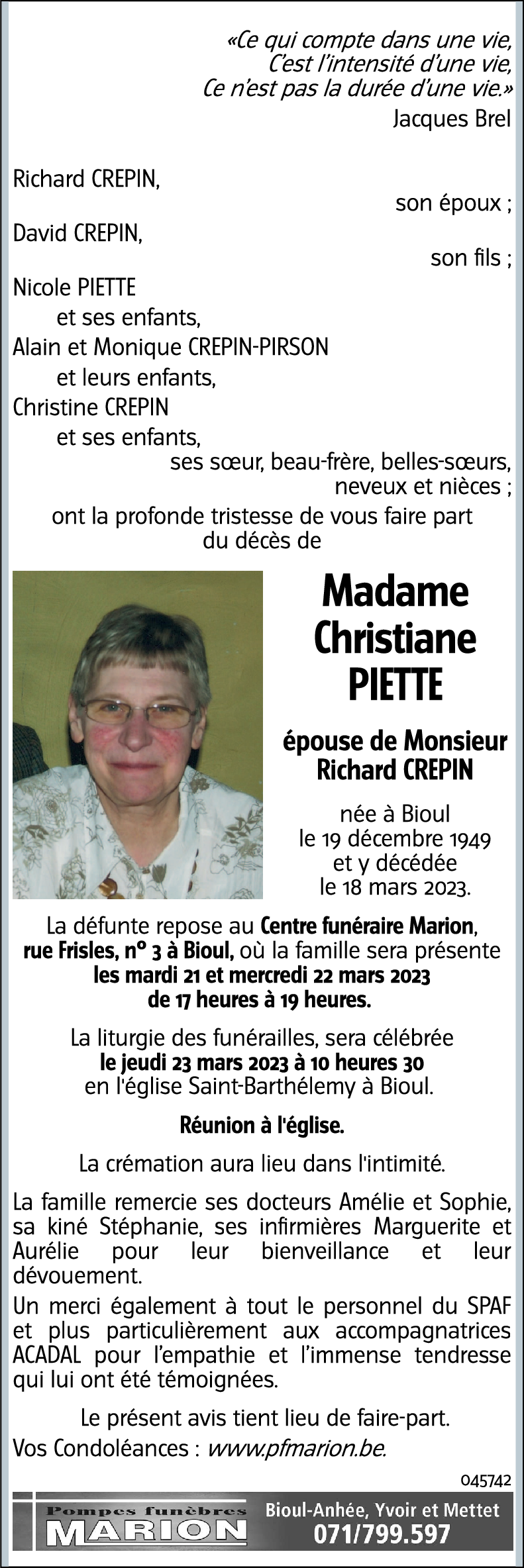 «Ce qui compte dans une vie,
C'est l'intensité d'une vie,
Ce n'est pas la durée d'une vie.»
Jacques Brel

Richard CREPIN,
son époux ;
David CREPIN,
son fils ;
Nicole PIETTE
et ses enfants,
Alain et Monique CREPIN-PIRSON
et leurs enfants,
Christine CREPIN
et ses enfants,
ses sœur, beau-frère, belles-sœurs,
neveux et nièces ;
ont la profonde tristesse de vous faire part du décès de

Madame
Christiane
PIETTE

épouse de Monsieur
Richard CREPIN

née à Bioul
le 19 décembre 1949
et y décédée
le 18 mars 2023.

La défunte repose au Centre funéraire Marion, rue Frisles, n° 3 à Bioul, où la famille sera présente les mardi 21 et mercredi 22 mars 2023 de 17 heures à 19 heures.

La liturgie des funérailles, sera célébrée le jeudi 23 mars 2023 à 10 heures 30 en l'église Saint-Barthélemy à Bioul.

Réunion à l'église.

La crémation aura lieu dans l'intimité.

La famille remercie ses docteurs Amélie et Sophie, sa kiné Stéphanie, ses infirmières Marguerite et Aurélie pour leur bienveillance et leur dévouement.

Un merci également à tout le personnel du SPAF et plus particulièrement aux accompagnatrices ACADAL pour l'empathie et l'immense tendresse qui lui ont été témoignées.

Le présent avis tient lieu de faire-part.

Vos Condoléances : www.pfmarion.be.

045742

Pompes funèbres
MARION
Bioul-Anhée, Yvoir et Mettet
071/799.597